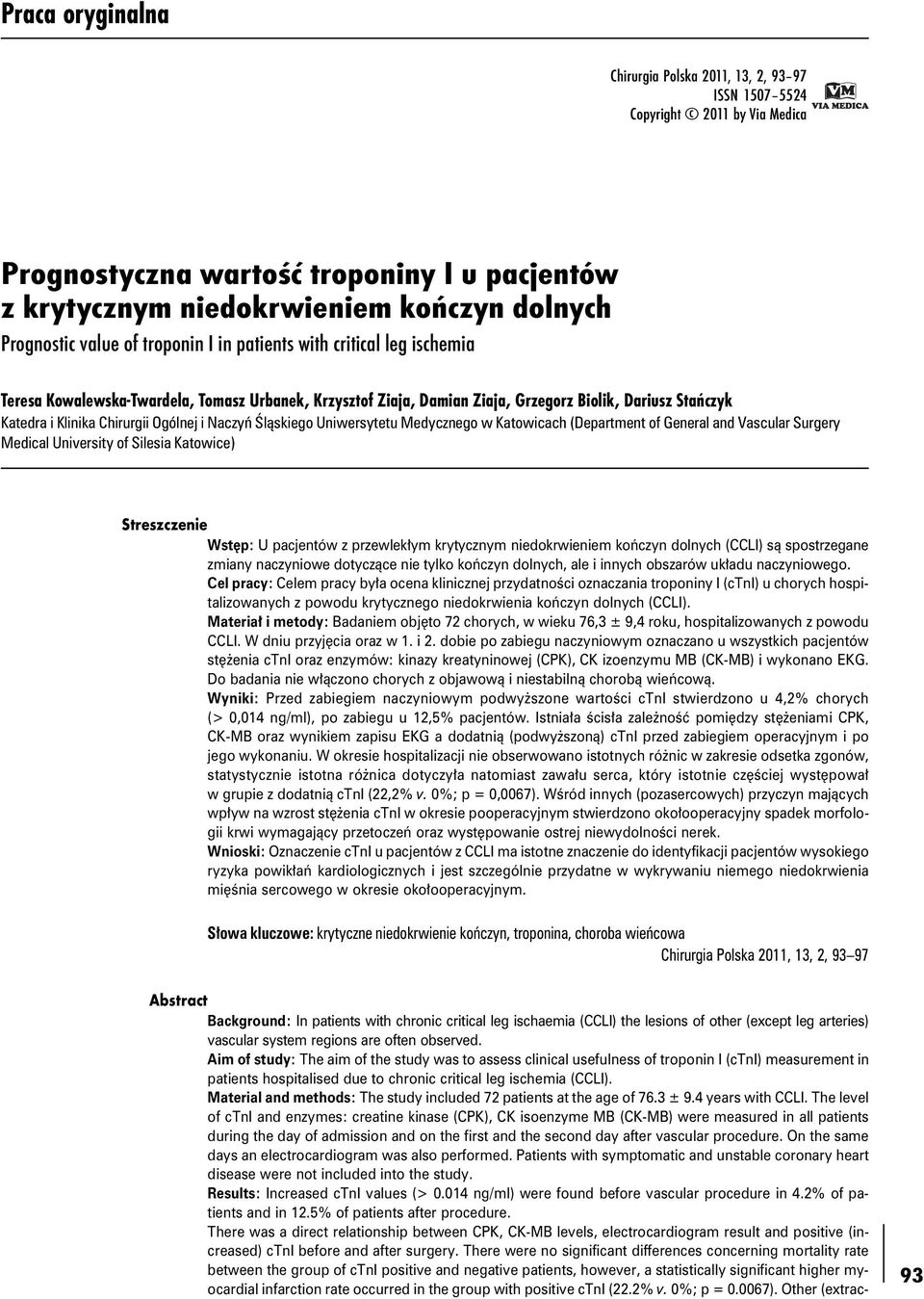 Praca oryginalna

Chirurgia Polska 2011, 13, 2, 93–97
ISSN 1507–5524
Copyright © 2011 by Via Medica

VM
VIA MEDICA

Prognostyczna wartość troponiny I u pacjentów z krytycznym niedokrwieniem kończyn dolnych

Prognostic value of troponin I in patients with critical leg ischemia

Teresa Kowalewska-Twardela, Tomasz Urbanek, Krzysztof Ziaja, Damian Ziaja, Grzegorz Biolik, Dariusz Stańczyk

Katedra i Klinika Chirurgii Ogólnej i Naczyń Śląskiego Uniwersytetu Medycznego w Katowicach (Department of General and Vascular Surgery Medical University of Silesia Katowice)

Streszczenie

Wstęp: U pacjentów z przewlekłym krytycznym niedokrwieniem kończyn dolnych (CCLI) są spostrzegane zmiany naczyniowe dotyczące nie tylko kończyn dolnych, ale i innych obszarów układu naczyniowego.
Cel pracy: Celem pracy była ocena klinicznej przydatności oznaczania troponiny I (cTnI) u chorych hospitalizowanych z powodu krytycznego niedokrwienia kończyn dolnych (CCLI).
Materiał i metody: Badaniem objęto 72 chorych, w wieku 76,3 ± 9,4 roku, hospitalizowanych z powodu CCLI. W dniu przyjęcia oraz w 1. i 2. dobie po zabiegu naczyniowym oznaczano u wszystkich pacjentów stężenia cTnI oraz enzymów: kinazy kreatyninowej (CPK), CK izoenzymu MB (CK-MB) i wykonano EKG. Do badania nie włączono chorych z objawową i niestabilną chorobą wieńcową.
Wyniki: Przed zabiegiem naczyniowym podwyższone wartości cTnI stwierdzono u 4,2% chorych (> 0,014 ng/ml), po zabiegu u 12,5% pacjentów. Istniała ścisła zależność pomiędzy stężeniami CPK, CK-MB oraz wynikiem zapisu EKG a dodatnią (podwyższoną) cTnI przed zabiegiem operacyjnym i po jego wykonaniu. W okresie hospitalizacji nie obserwowano istotnych różnic w zakresie odsetka zgonów, statystycznie istotna różnica dotyczyła natomiast zawału serca, który istotnie częściej występował w grupie z dodatnią cTnI (22,2% v. 0%; p = 0,0067). Wśród innych (pozasercowych) przyczyn mających wpływ na wzrost stężenia cTnI w okresie pooperacyjnym stwierdzono okołooperacyjny spadek morfologii krwi wymagający przetoczeń oraz występowanie ostrej niewydolności nerek.
Wnioski: Oznaczenie cTnI u pacjentów z CCLI ma istotne znaczenie do identyfikacji pacjentów wysokiego ryzyka powikłań kardiologicznych i jest szczególnie przydatne w wykrywaniu niemego niedokrwienia mięśnia sercowego w okresie okołooperacyjnym.

Słowa kluczowe: krytyczne niedokrwienie kończyn, troponina, choroba wieńcowa

Chirurgia Polska 2011, 13, 2, 93–97

Abstract

Background: In patients with chronic critical leg ischaemia (CCLI) the lesions of other (except leg arteries) vascular system regions are often observed.
Aim of study: The aim of the study was to assess clinical usefulness of troponin I (cTnI) measurement in patients hospitalised due to chronic critical leg ischemia (CCLI).
Material and methods: The study included 72 patients at the age of 76.3 ± 9.4 years with CCLI. The level of cTnI and enzymes: creatine kinase (CPK), CK isoenzyme MB (CK-MB) were measured in all patients during the day of admission and on the first and the second day after vascular procedure. On the same days an electrocardiogram was also performed. Patients with symptomatic and unstable coronary heart disease were not included into the study.
Results: Increased cTnI values (> 0.014 ng/ml) were found before vascular procedure in 4.2% of patients and in 12.5% of patients after procedure.
There was a direct relationship between CPK, CK-MB levels, electrocardiogram result and positive (increased) cTnI before and after surgery. There were no significant differences concerning mortality rate between the group of cTnI positive and negative patients, however, a statistically significant higher myocardial infarction rate occurred in the group with positive cTnI (22.2% v. 0%; p = 0.0067). Other (extrac-

93